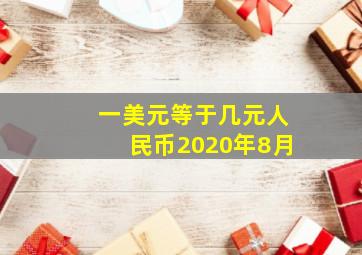 一美元等于几元人民币2020年8月